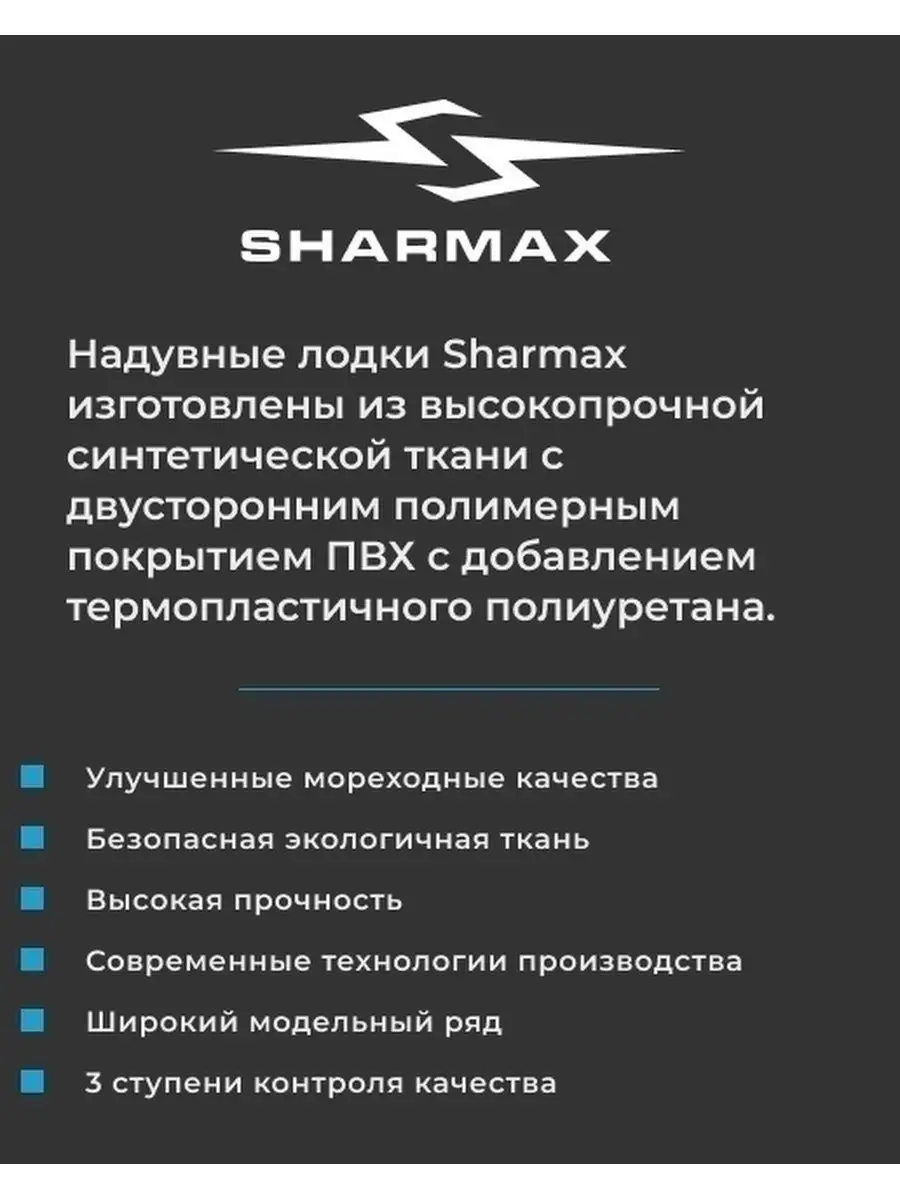 SHARMAX

Надувные лодки Sharmax изготовлены из высокопрочной синтетической ткани с двусторонним полимерным покрытием ПВХ с добавлением термопластичного полиуретана.

Улучшенные мореходные качества
Безопасная экологичная ткань
Высокая прочность
Современные технологии производства
Широкий модельный ряд
3 ступени контроля качества